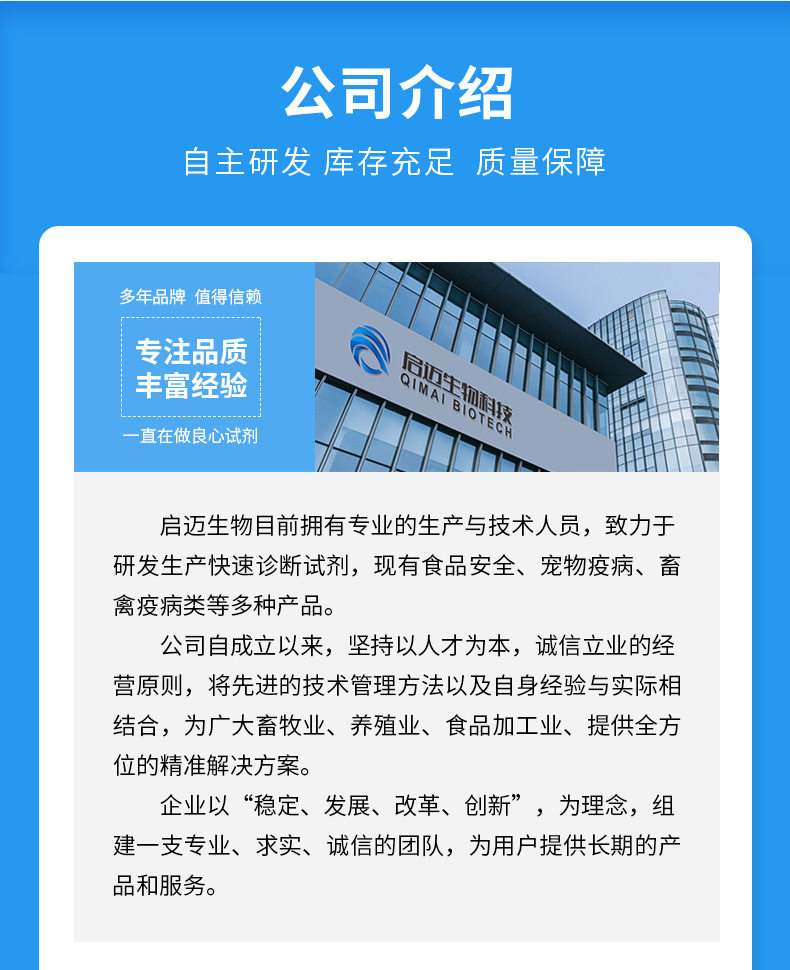 公司介绍

自主研发 库存充足 质量保障

多年品牌 值得信赖

专注品质
丰富经验

一直在做良心试剂

启迈生物科技
QIMAI BIOTECH

启迈生物目前拥有专业的生产与技术人员，致力于研发生产快速诊断试剂，现有食品安全、宠物疫病、畜禽疫病类等多种产品。

公司自成立以来，坚持以人才为本，诚信立业的经营原则，将先进的技术管理方法以及自身经验与实际相结合，为广大畜牧业、养殖业、食品加工业、提供全方位的精准解决方案。

企业以“稳定、发展、改革、创新”，为理念，组建一支专业、求实、诚信的团队，为用户提供长期的产品和服务。